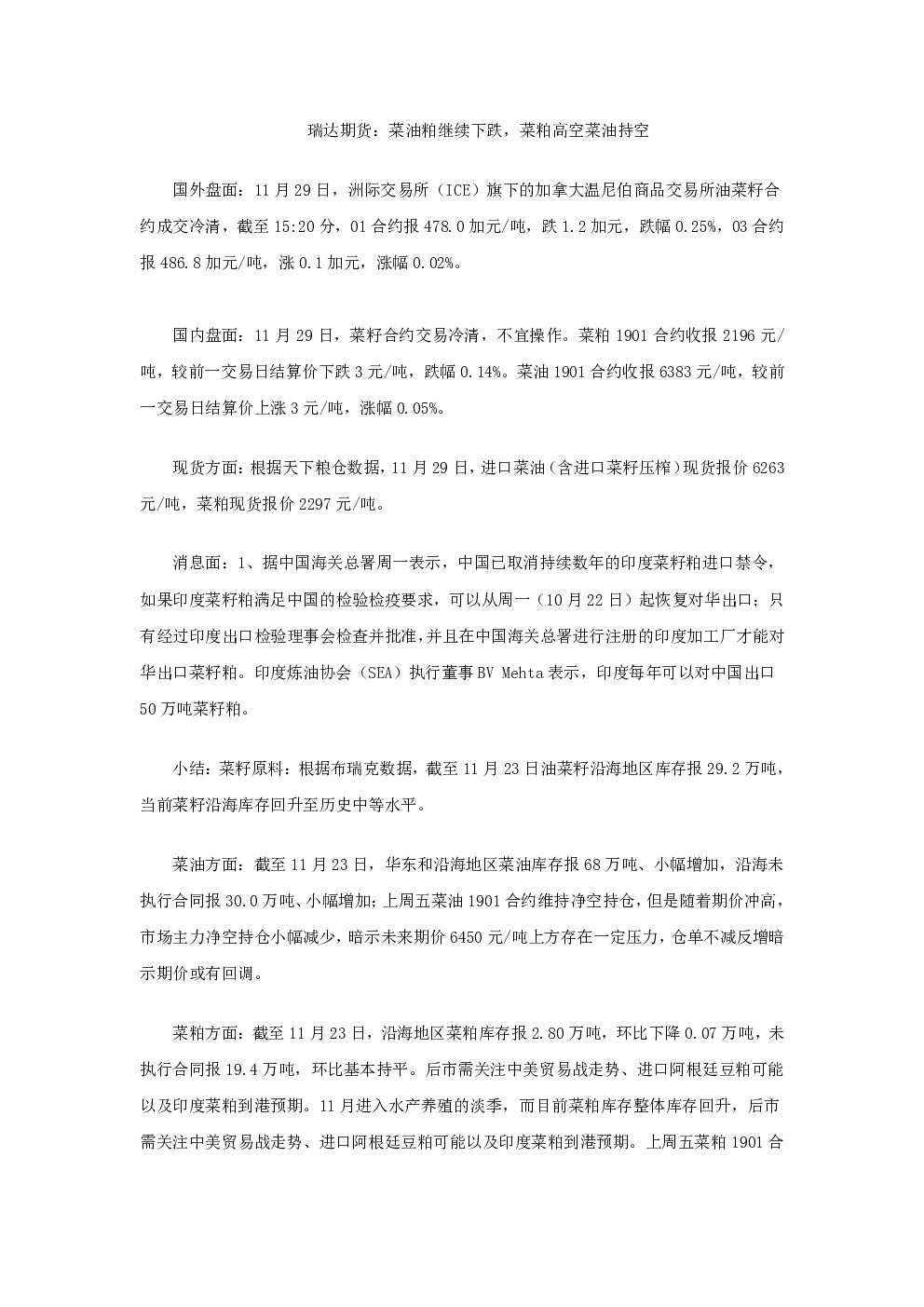 瑞达期货：菜油粕继续下跌，菜粕高空菜油持空

国外盘面：11月29日，洲际交易所（ICE）旗下的加拿大温尼伯商品交易所油菜籽合约成交冷清，截至15:20分，01合约报478.0加元/吨，跌1.2加元，跌幅0.25%，03合约报486.8加元/吨，涨0.1加元，涨幅0.02%。

国内盘面：11月29日，菜籽合约交易冷清，不宜操作。菜粕1901合约收报2196元/吨，较前一交易日结算价下跌3元/吨，跌幅0.14%。菜油1901合约收报6383元/吨，较前一交易日结算价上涨3元/吨，涨幅0.05%。

现货方面：根据天下粮仓数据，11月29日，进口菜油（含进口菜籽压榨）现货报价6263元/吨，菜粕现货报价2297元/吨。

消息面：1、据中国海关总署周一表示，中国已取消持续数年的印度菜籽粕进口禁令，如果印度菜籽粕满足中国的检验检疫要求，可以从周一（10月22日）起恢复对华出口；只有经过印度出口检验理事会检查并批准，并且在中国海关总署进行注册的印度加工厂才能对华出口菜籽粕。印度炼油协会（SEA）执行董事BV Mehta表示，印度每年可以对中国出口50万吨菜籽粕。

小结：菜籽原料：根据布瑞克数据，截至11月23日油菜籽沿海地区库存报29.2万吨，当前菜籽沿海库存回升至历史中等水平。

菜油方面：截至11月23日，华东和沿海地区菜油库存报68万吨、小幅增加，沿海未执行合同报30.0万吨、小幅增加；上周五菜油1901合约维持净空持仓，但是随着期价冲高，市场主力净空持仓小幅减少，暗示未来期价6450元/吨上方存在一定压力，仓单不减反增暗示期价或有回调。

菜粕方面：截至11月23日，沿海地区菜粕库存报2.80万吨，环比下降0.07万吨，未执行合同报19.4万吨，环比基本持平。后市需关注中美贸易战走势、进口阿根廷豆粕可能以及印度菜粕到港预期。11月进入水产养殖的淡季，而目前菜粕库存整体库存回升，后市需关注中美贸易战走势、进口阿根廷豆粕可能以及印度菜粕到港预期。上周五菜粕1901合